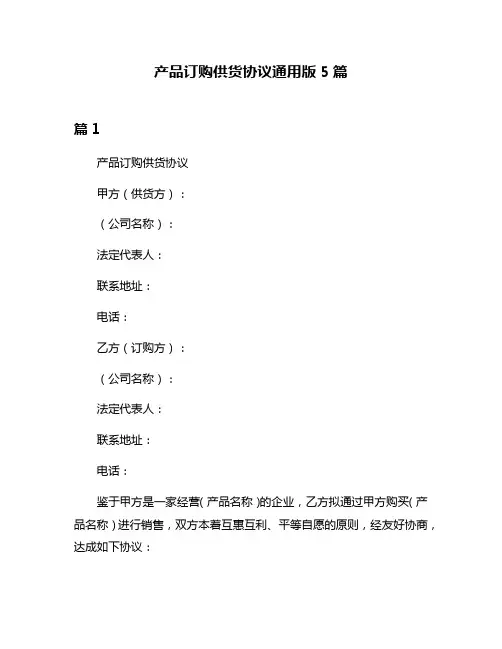 产品订购供货协议通用版 5 篇

篇 1

产品订购供货协议

甲方（供货方）：

（公司名称）：

法定代表人：

联系地址：

电话：

乙方（订购方）：

（公司名称）：

法定代表人：

联系地址：

电话：

鉴于甲方是一家经营( 产品名称 )的企业，乙方拟通过甲方购买( 产品名称 ) 进行销售，双方本着互惠互利、平等自愿的原则，经友好协商，达成如下协议：